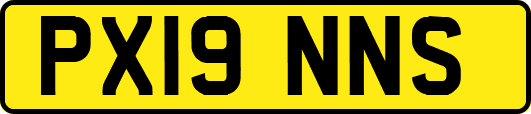 PX19 NNS